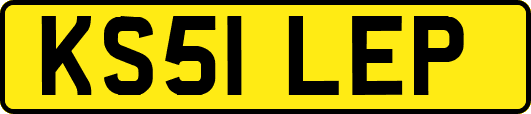 KS51 LEP